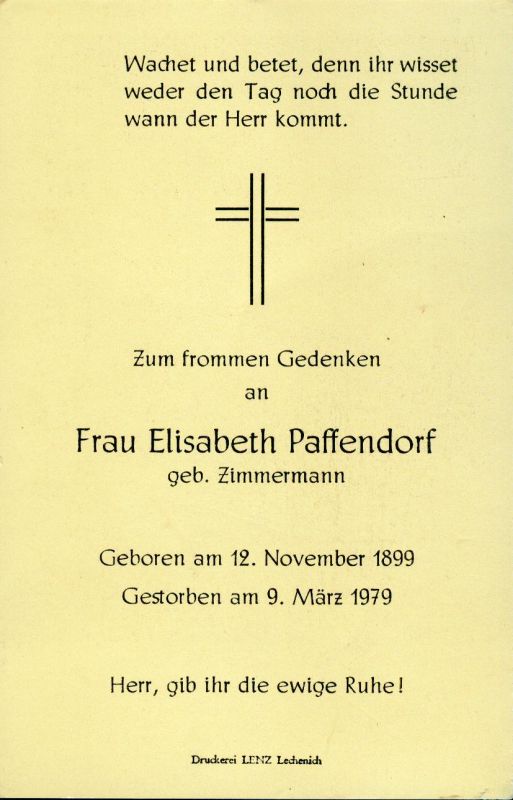 Wachet und betet, denn ihr wisset weder den Tag noch die Stunde wann der Herr kommt.

Zum frommen Gedenken
an

Frau Elisabeth Paffendorf
geb. Zimmermann

Geboren am 12. November 1899
Gestorben am 9. März 1979

Herr, gib ihr die ewige Ruhe!

Druckerei LENZ Lechenich